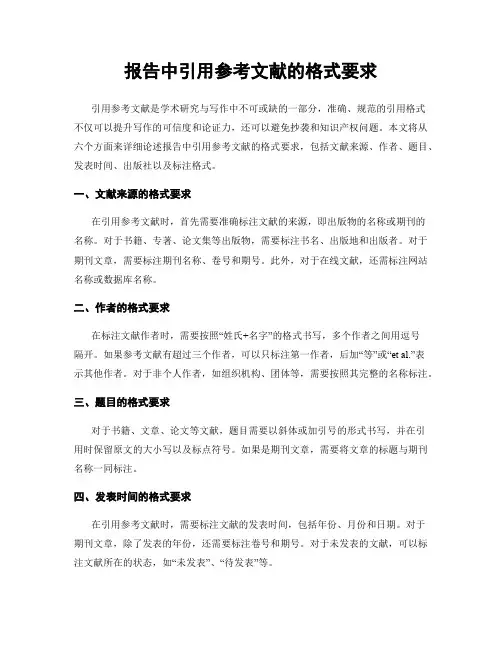 报告中引用参考文献的格式要求

引用参考文献是学术研究与写作中不可或缺的一部分，准确、规范的引用格式不仅可以提升写作的可信度和论证力，还可以避免抄袭和知识产权问题。本文将从六个方面来详细论述报告中引用参考文献的格式要求，包括文献来源、作者、题目、发表时间、出版社以及标注格式。

一、文献来源的格式要求

在引用参考文献时，首先需要准确标注文献的来源，即出版物的名称或期刊的名称。对于书籍、专著、论文集等出版物，需要标注书名、出版地和出版者。对于期刊文章，需要标注期刊名称、卷号和期号。此外，对于在线文献，还需标注网站名称或数据库名称。

二、作者的格式要求

在标注文献作者时，需要按照“姓氏+名字”的格式书写，多个作者之间用逗号隔开。如果参考文献有超过三个作者，可以只标注第一作者，后加“等”或“et al.”表示其他作者。对于非个人作者，如组织机构、团体等，需要按照其完整的名称标注。

三、题目的格式要求

对于书籍、文章、论文等文献，题目需要以斜体或加引号的形式书写，并在引用时保留原文的大小写以及标点符号。如果是期刊文章，需要将文章的标题与期刊名称一同标注。

四、发表时间的格式要求

在引用参考文献时，需要标注文献的发表时间，包括年份、月份和日期。对于期刊文章，除了发表的年份，还需要标注卷号和期号。对于未发表的文献，可以标注文献所在的状态，如“未发表”、“待发表”等。